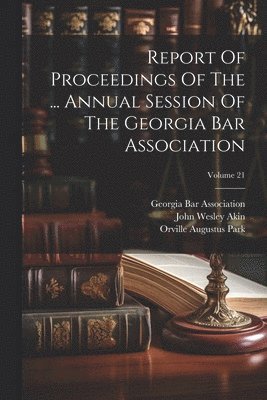 Report Of Proceedings Of The ... Annual Session Of The Georgia Bar Association

Volume 21

Georgia Bar Association
John Wesley Akin
Orville Augustus Park